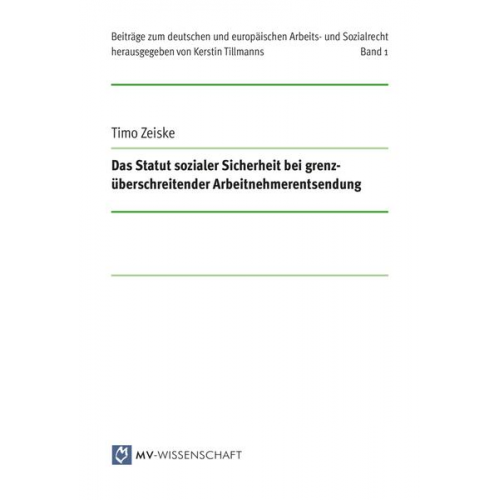 Beiträge zum deutschen und europäischen Arbeits- und Sozialrecht
herausgegeben von Kerstin Tillmanns Band 1

Timo Zeiske

Das Statut sozialer Sicherheit bei grenzüberschreitender Arbeitnehmerentsendung

MV-WISSENSCHAFT